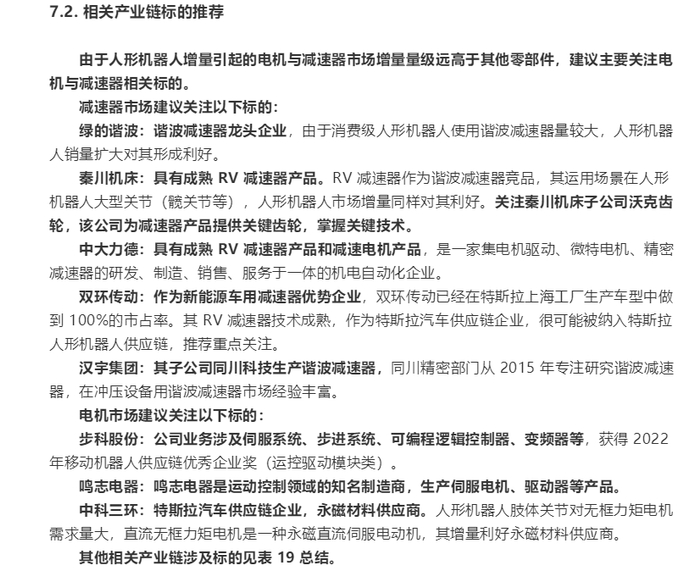 7.2. 相关产业链标的推荐

由于人形机器人增量引起的电机与减速器市场增量量级远高于其他零部件，建议主要关注电机与减速器相关标的。

减速器市场建议关注以下标的：

绿的谐波：谐波减速器龙头企业，由于消费级人形机器人使用谐波减速器量较大，人形机器人销量扩大对其形成利好。

秦川机床：具有成熟 RV 减速器产品。RV 减速器作为谐波减速器竞品，其运用场景在人形机器人大型关节（髋关节等），人形机器人市场增量同样对其利好。关注秦川机床子公司沃克齿轮，该公司为减速器产品提供关键齿轮，掌握关键技术。

中大力德：具有成熟 RV 减速器产品和减速电机产品，是一家集电机驱动、微特电机、精密减速器的研发、制造、销售、服务于一体的机电自动化企业。

双环传动：作为新能源车用减速器优势企业，双环传动已经在特斯拉上海工厂生产车型中做到 100%的市占率。其 RV 减速器技术成熟，作为特斯拉汽车供应链企业，很可能被纳入特斯拉人形机器人供应链，推荐重点关注。

汉宇集团：其子公司同川科技生产谐波减速器，同川精密部门从 2015 年专注研究谐波减速器，在冲压设备用谐波减速器市场经验丰富。

电机市场建议关注以下标的：

步科股份：公司业务涉及伺服系统、步进系统、可编程逻辑控制器、变频器等，获得 2022 年移动机器人供应链优秀企业奖（运控驱动模块类）。

鸣志电器：鸣志电器是运动控制领域的知名制造商，生产伺服电机、驱动器等产品。

中科三环：特斯拉汽车供应链企业，永磁材料供应商。人形机器人肢体关节对无框力矩电机需求量大，直流无框力矩电机是一种永磁直流伺服电动机，其增量利好永磁材料供应商。

其他相关产业链涉及标的见表 19 总结。